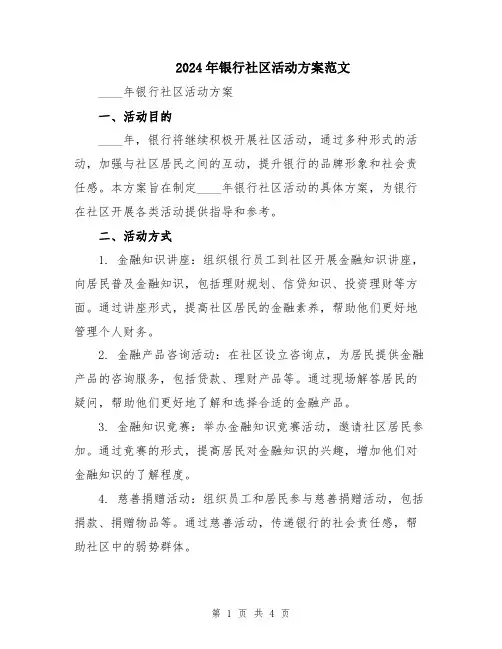 2024年银行社区活动方案范文

____年银行社区活动方案

一、活动目的

____年，银行将继续积极开展社区活动，通过多种形式的活动，加强与社区居民之间的互动，提升银行的品牌形象和社会责任感。本方案旨在制定____年银行社区活动的具体方案，为银行在社区开展各类活动提供指导和参考。

二、活动方式

1. 金融知识讲座：组织银行员工到社区开展金融知识讲座，向居民普及金融知识，包括理财规划、信贷知识、投资理财等方面。通过讲座形式，提高社区居民的金融素养，帮助他们更好地管理个人财务。

2. 金融产品咨询活动：在社区设立咨询点，为居民提供金融产品的咨询服务，包括贷款、理财产品等。通过现场解答居民的疑问，帮助他们更好地了解和选择合适的金融产品。

3. 金融知识竞赛：举办金融知识竞赛活动，邀请社区居民参加。通过竞赛的形式，提高居民对金融知识的兴趣，增加他们对金融知识的了解程度。

4. 慈善捐赠活动：组织员工和居民参与慈善捐赠活动，包括捐款、捐赠物品等。通过慈善活动，传递银行的社会责任感，帮助社区中的弱势群体。

第 1 页 共 4 页